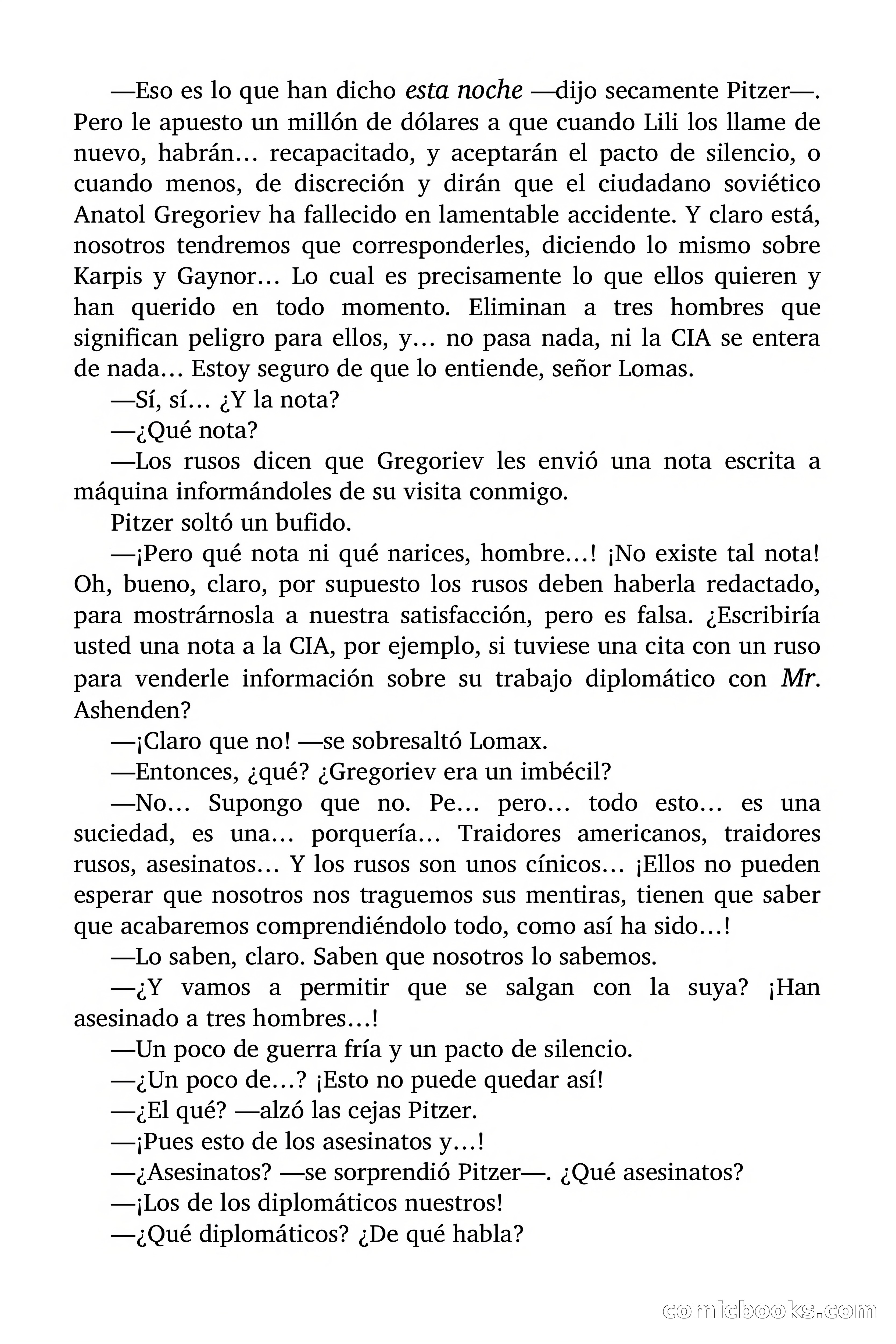 —Eso es lo que han dicho esta noche —dijo secamente Pitzer—. Pero le apuesto un millón de dólares a que cuando Lili los llame de nuevo, habrán… recapacitado, y aceptarán el pacto de silencio, o cuando menos, de discreción y dirán que el ciudadano soviético Anatol Gregoriev ha fallecido en lamentable accidente. Y claro está, nosotros tendremos que corresponderles, diciendo lo mismo sobre Karpis y Gaynor… Lo cual es precisamente lo que ellos quieren y han querido en todo momento. Eliminan a tres hombres que significan peligro para ellos, y… no pasa nada, ni la CIA se entera de nada… Estoy seguro de que lo entiende, señor Lomas.

—Sí, sí… ¿Y la nota?

—¿Qué nota?

—Los rusos dicen que Gregoriev les envió una nota escrita a máquina informándoles de su visita conmigo.

Pitzer soltó un bufido.

—¡Pero qué nota ni qué narices, hombre…! ¡No existe tal nota! Oh, bueno, claro, por supuesto los rusos deben haberla redactado, para mostrárnosla a nuestra satisfacción, pero es falsa. ¿Escribiría usted una nota a la CIA, por ejemplo, si tuviese una cita con un ruso para venderle información sobre su trabajo diplomático con Mr. Ashenden?

—¡Claro que no! —se sobresaltó Lomax.

—Entonces, ¿qué? ¿Gregoriev era un imbécil?

—No… Supongo que no. Pe… pero… todo esto… es una suciedad, es una… porquería… Traidores americanos, traidores rusos, asesinatos… Y los rusos son unos cínicos… ¡Ellos no pueden esperar que nosotros nos traguemos sus mentiras, tienen que saber que acabaremos comprendiéndolo todo, como así ha sido…!

—Lo saben, claro. Saben que nosotros lo sabemos.

—¿Y vamos a permitir que se salgan con la suya? ¡Han asesinado a tres hombres…!

—Un poco de guerra fría y un pacto de silencio.

—¿Un poco de…? ¡Esto no puede quedar así!

—¿El qué? —alzó las cejas Pitzer.

—¡Pues esto de los asesinatos y…!

—¿Asesinatos? —se sorprendió Pitzer—. ¿Qué asesinatos?

—¡Los de los diplomáticos nuestros!

—¿Qué diplomáticos? ¿De qué habla?

comicbooks.com